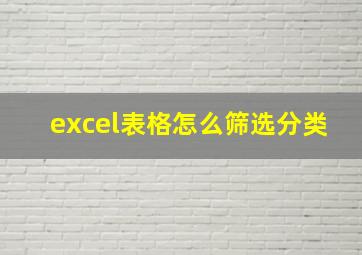 excel表格怎么筛选分类